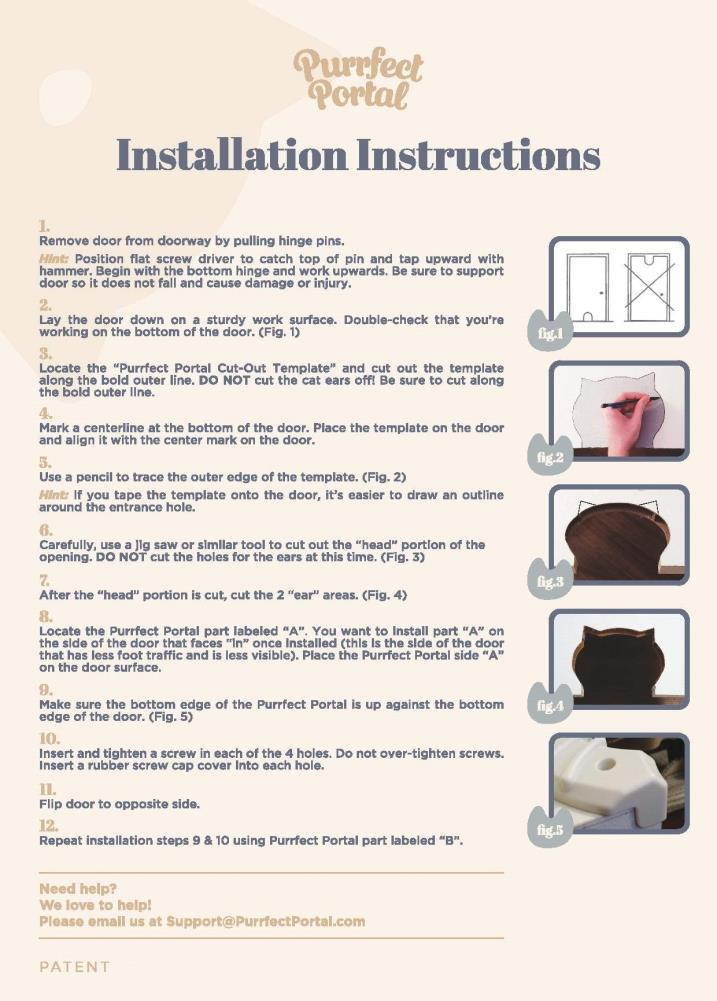 Purrfect Portal

Installation Instructions

1.
Remove door from doorway by pulling hinge pins.

Hint: Position flat screw driver to catch top of pin and tap upward with hammer. Begin with the bottom hinge and work upwards. Be sure to support door so it does not fall and cause damage or injury.

2.
Lay the door down on a sturdy work surface. Double-check that you're working on the bottom of the door. (Fig. 1)

3.
Locate the "Purrfect Portal Cut-Out Template" and cut out the template along the bold outer line. DO NOT cut the cat ears off! Be sure to cut along the bold outer line.

4.
Mark a centerline at the bottom of the door. Place the template on the door and align it with the center mark on the door.

5.
Use a pencil to trace the outer edge of the template. (Fig. 2)

Hint: If you tape the template onto the door, it's easier to draw an outline around the entrance hole.

6.
Carefully, use a jig saw or similar tool to cut out the "head" portion of the opening. DO NOT cut the holes for the ears at this time. (Fig. 3)

7.
After the "head" portion is cut, cut the 2 "ear" areas. (Fig. 4)

8.
Locate the Purrfect Portal part labeled "A". You want to install part "A" on the side of the door that faces "in" once installed (this is the side of the door that has less foot traffic and is less visible). Place the Purrfect Portal side "A" on the door surface.

9.
Make sure the bottom edge of the Purrfect Portal is up against the bottom edge of the door. (Fig. 5)

10.
Insert and tighten a screw in each of the 4 holes. Do not over-tighten screws. Insert a rubber screw cap cover into each hole.

11.
Flip door to opposite side.

12.
Repeat installation steps 9 & 10 using Purrfect Portal part labeled "B".

fig.1
fig.2
fig.3
fig.4
fig.5

Need help?
We love to help!
Please email us at Support@PurrfectPortal.com

PATENT